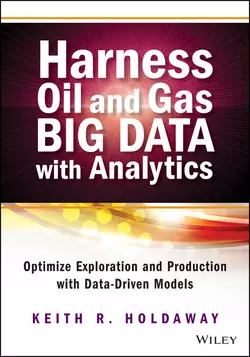 Harness
Oil and Gas
BIG DATA
with Analytics

Optimize Exploration and Production with Data-Driven Models

KEITH R. HOLDAWAY

WILEY